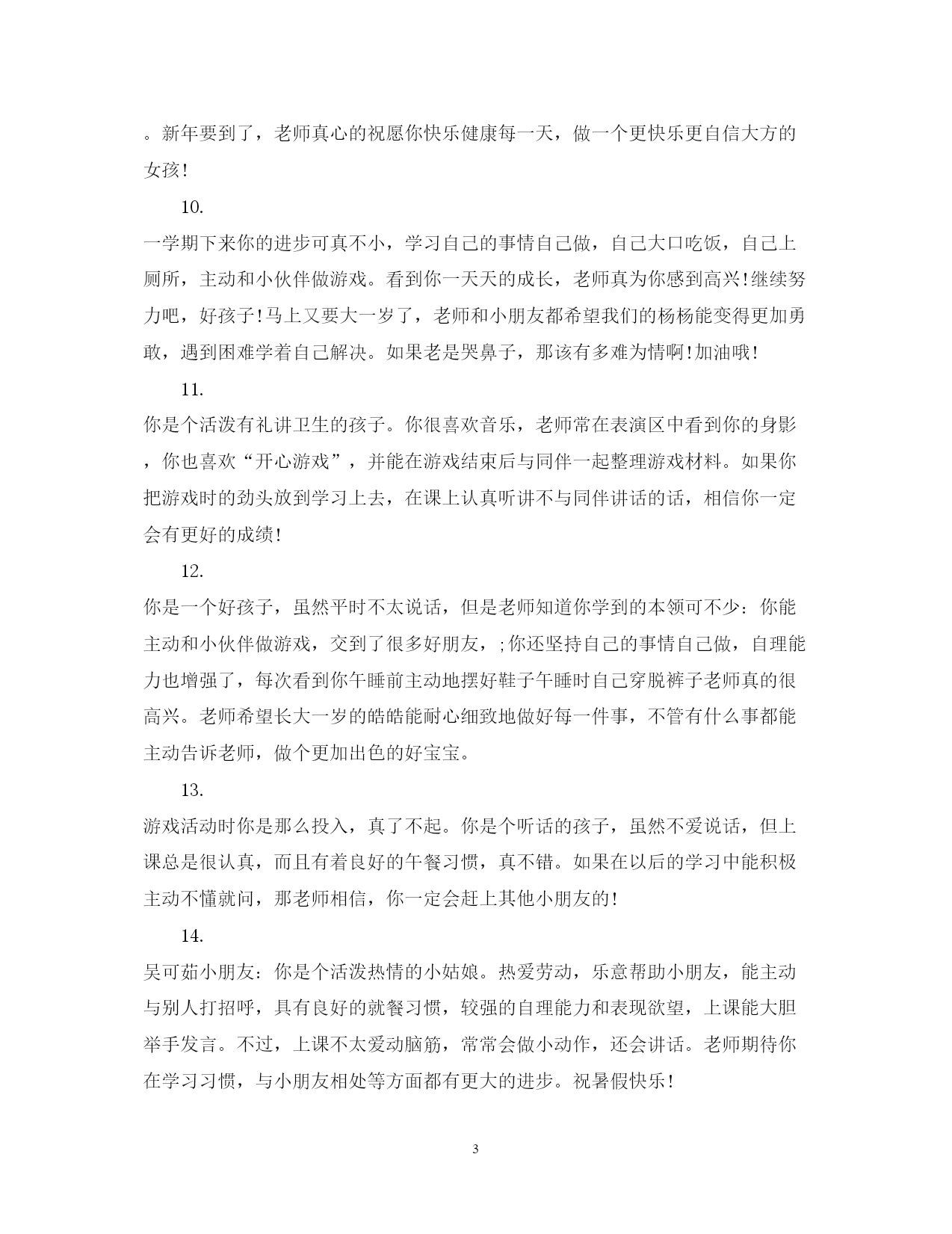 。新年要到了，老师真心的祝愿你快乐健康每一天，做一个更快乐更自信大方的女孩!

10.

一学期下来你的进步可真不小，学习自己的事情自己做，自己大口吃饭，自己上厕所，主动和小伙伴做游戏。看到你一天天的成长，老师真为你感到高兴!继续努力吧，好孩子!马上又要大一岁了，老师和小朋友都希望我们的杨杨能变得更加勇敢，遇到困难学着自己解决。如果老是哭鼻子，那该有多难为情啊!加油哦!

11.

你是个活泼有礼讲卫生的孩子。你很喜欢音乐，老师常在表演区中看到你的身影，你也喜欢“开心游戏”，并能在游戏结束后与同伴一起整理游戏材料。如果你把游戏时的劲头放到学习上去，在课上认真听讲不与同伴讲话的话，相信你一定会有更好的成绩!

12.

你是一个好孩子，虽然平时不太说话，但是老师知道你学到的本领可不少：你能主动和小伙伴做游戏，交到了很多好朋友，;你还坚持自己的事情自己做，自理能力也增强了，每次看到你午睡前主动地摆好鞋子午睡时自己穿脱裤子老师真的很高兴。老师希望长大一岁的皓皓能耐心细致地做好每一件事，不管有什么事都能主动告诉老师，做个更加出色的好宝宝。

13.

游戏活动时你是那么投入，真了不起。你是个听话的孩子，虽然不爱说话，但上课总是很认真，而且有着良好的午餐习惯，真不错。如果在以后的学习中能积极主动不懂就问，那老师相信，你一定会赶上其他小朋友的!

14.

吴可茹小朋友：你是个活泼热情的小姑娘。热爱劳动，乐意帮助小朋友，能主动与别人打招呼，具有良好的就餐习惯，较强的自理能力和表现欲望，上课能大胆举手发言。不过，上课不太爱动脑筋，常常会做小动作，还会讲话。老师期待你在学习习惯，与小朋友相处等方面都有更大的进步。祝暑假快乐!

3